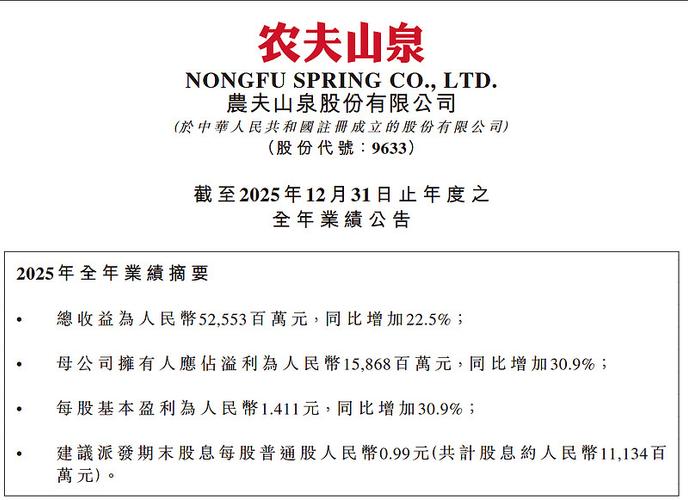 农夫山泉

NONGFU SPRING CO., LTD.
農夫山泉股份有限公司
(於中華人民共和國註冊成立的股份有限公司)
(股份代號:9633)

截至2025年12月31日止年度之
全年業績公告

2025年全年業績摘要

• 總收益為人民幣52,553百萬元,同比增加22.5%;

• 母公司擁有人應佔溢利為人民幣15,868百萬元,同比增加30.9%;

• 每股基本盈利為人民幣1.411元,同比增加30.9%;

• 建議派發期末股息每股普通股人民幣0.99元(共計股息約人民幣11,134百萬元)。